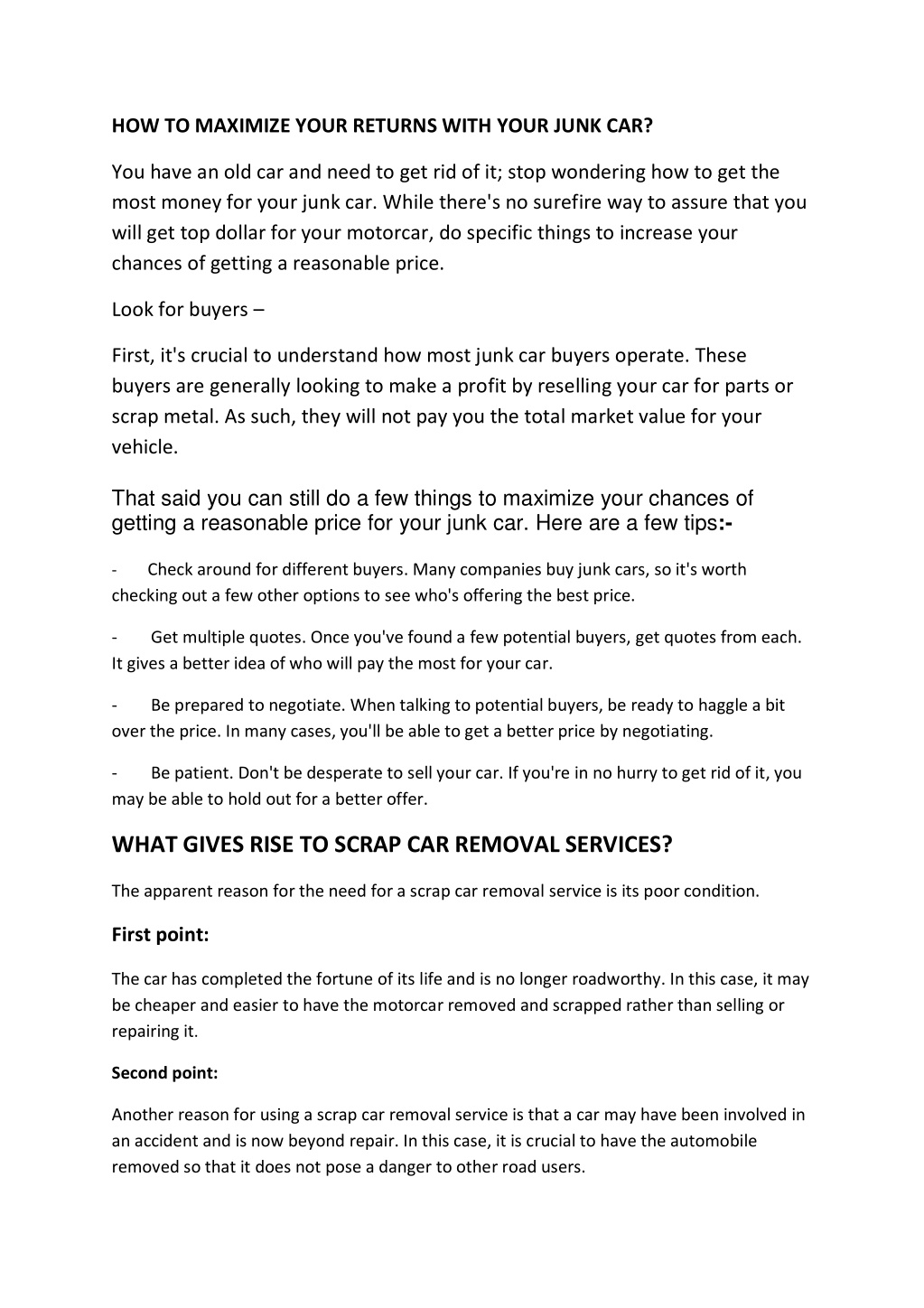 HOW TO MAXIMIZE YOUR RETURNS WITH YOUR JUNK CAR?

You have an old car and need to get rid of it; stop wondering how to get the most money for your junk car. While there's no surefire way to assure that you will get top dollar for your motorcar, do specific things to increase your chances of getting a reasonable price.

Look for buyers –

First, it's crucial to understand how most junk car buyers operate. These buyers are generally looking to make a profit by reselling your car for parts or scrap metal. As such, they will not pay you the total market value for your vehicle.

That said you can still do a few things to maximize your chances of getting a reasonable price for your junk car. Here are a few tips:-

- Check around for different buyers. Many companies buy junk cars, so it's worth checking out a few other options to see who's offering the best price.

- Get multiple quotes. Once you've found a few potential buyers, get quotes from each. It gives a better idea of who will pay the most for your car.

- Be prepared to negotiate. When talking to potential buyers, be ready to haggle a bit over the price. In many cases, you'll be able to get a better price by negotiating.

- Be patient. Don't be desperate to sell your car. If you're in no hurry to get rid of it, you may be able to hold out for a better offer.

WHAT GIVES RISE TO SCRAP CAR REMOVAL SERVICES?

The apparent reason for the need for a scrap car removal service is its poor condition.

First point:

The car has completed the fortune of its life and is no longer roadworthy. In this case, it may be cheaper and easier to have the motorcar removed and scrapped rather than selling or repairing it.

Second point:

Another reason for using a scrap car removal service is that a car may have been involved in an accident and is now beyond repair. In this case, it is crucial to have the automobile removed so that it does not pose a danger to other road users.